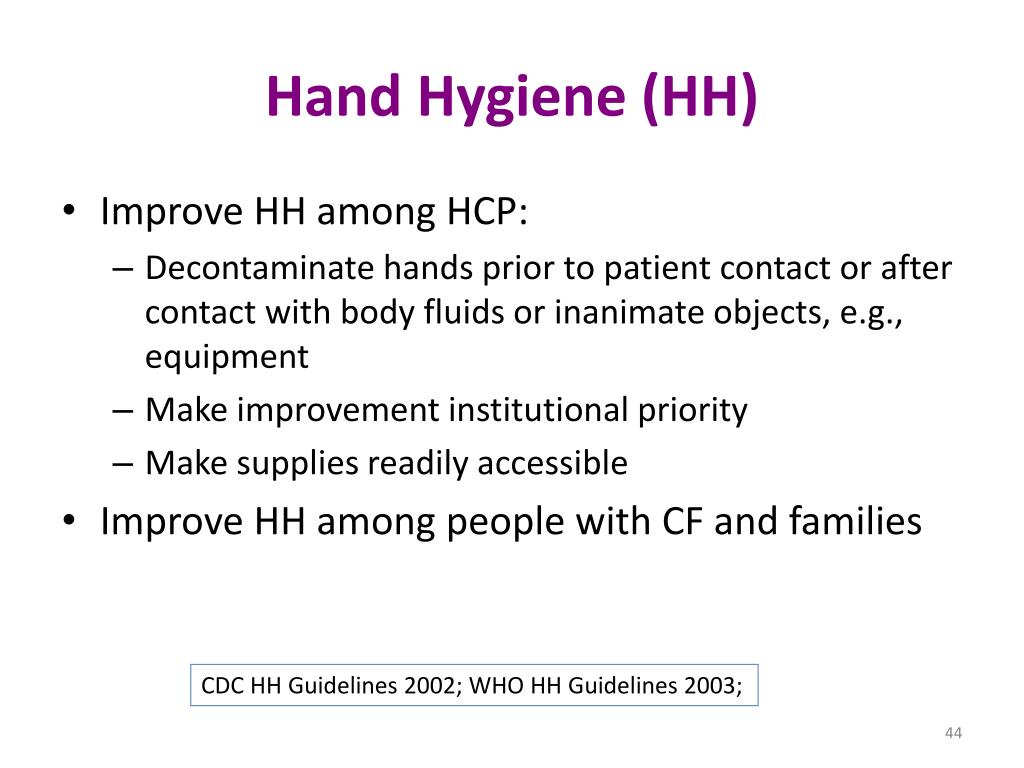 Hand Hygiene (HH)

• Improve HH among HCP:
– Decontaminate hands prior to patient contact or after contact with body fluids or inanimate objects, e.g., equipment
– Make improvement institutional priority
– Make supplies readily accessible
• Improve HH among people with CF and families

CDC HH Guidelines 2002; WHO HH Guidelines 2003;

44